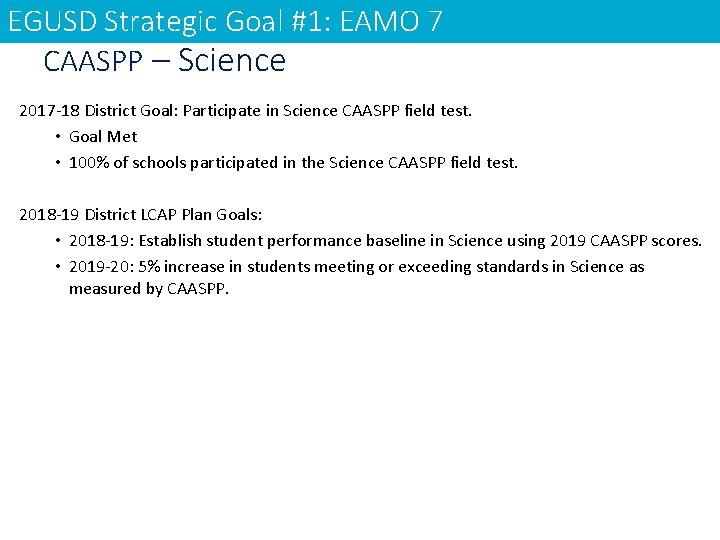 EGUSD Strategic Goal #1: EAMO 7

CAASPP – Science

2017-18 District Goal: Participate in Science CAASPP field test.

• Goal Met
• 100% of schools participated in the Science CAASPP field test.

2018-19 District LCAP Plan Goals:

• 2018-19: Establish student performance baseline in Science using 2019 CAASPP scores.
• 2019-20: 5% increase in students meeting or exceeding standards in Science as measured by CAASPP.